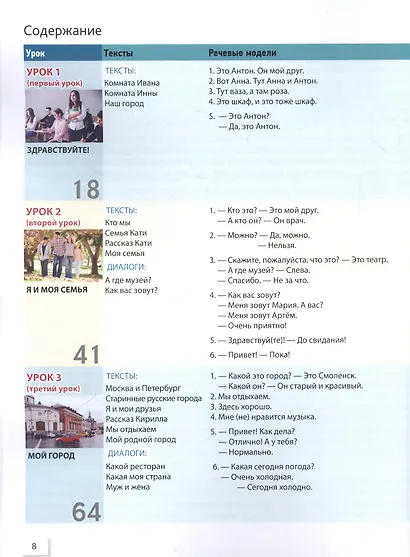 Содержание

| Урок | Тексты | Речевые модели |
|---|---|---|
| УРОК 1 (первый урок) ЗДРАВСТВУЙТЕ! 18 | ТЕКСТЫ: Комната Ивана Комната Инны Наш город | 1. Это Антон. Он мой друг. 2. Вот Анна. Тут Анна и Антон. 3. Тут ваза, а там роза. 4. Это шкаф, и это тоже шкаф. 5. — Это Антон? — Да, это Антон. |
| УРОК 2 (второй урок) Я И МОЯ СЕМЬЯ 41 | ТЕКСТЫ: Кто мы Семья Кати Рассказ Кати Моя семья ДИАЛОГИ: А где музей? Как вас зовут? | 1. — Кто это? — Это мой друг. — А кто он? — Он врач. 2. — Можно? — Да, можно. — Нельзя. 3. — Скажите, пожалуйста, что это? — Это театр. — А где музей? — Слева. — Спасибо. — Не за что. 4. — Как вас зовут? — Меня зовут Мария. А вас? — Меня зовут Артём. — Очень приятно! 5. — Здравствуй(те)! — До свидания! 6. — Привет! — Пока! |
| УРОК 3 (третий урок) МОЙ ГОРОД 64 | ТЕКСТЫ: Москва и Петербург Старинные русские города Я и мои друзья Рассказ Кирилла Мы отдыхаем Мой родной город ДИАЛОГИ: Какой ресторан Какая моя страна Муж и жена | 1. — Какой это город? — Это Смоленск. — Какой он? — Он старый и красивый. 2. Мы отдыхаем. 3. Здесь хорошо. 4. Мне (не) нравится музыка. 5. — Привет! Как дела? — Отлично! А у тебя? — Нормально. 6. — Какая сегодня погода? — Очень холодная. — Сегодня холодно. |

8